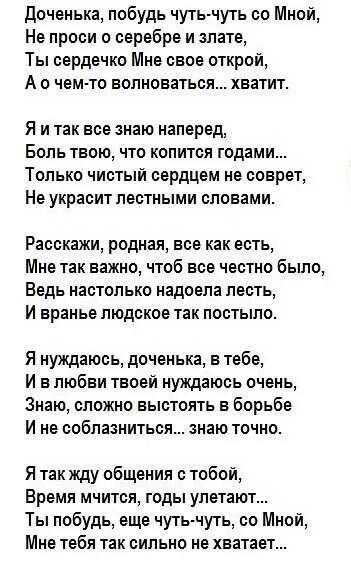 Доченька, побудь чуть-чуть со Мной,
Не проси о серебре и злате,
Ты сердечко Мне свое открой,
А о чем-то волноваться... хватит.

Я и так все знаю наперед,
Боль твою, что копится годами...
Только чистый сердцем не соврет,
Не украсит лестными словами.

Расскажи, родная, все как есть,
Мне так важно, чтоб все честно было,
Ведь настолько надоела лесть,
И вранье людское так постыло.

Я нуждаюсь, доченька, в тебе,
И в любви твоей нуждаюсь очень,
Знаю, сложно выстоять в борьбе
И не соблазниться... знаю точно.

Я так жду общения с тобой,
Время мчится, годы улетают...
Ты побудь, еще чуть-чуть, со Мной,
Мне тебя так сильно не хватает...